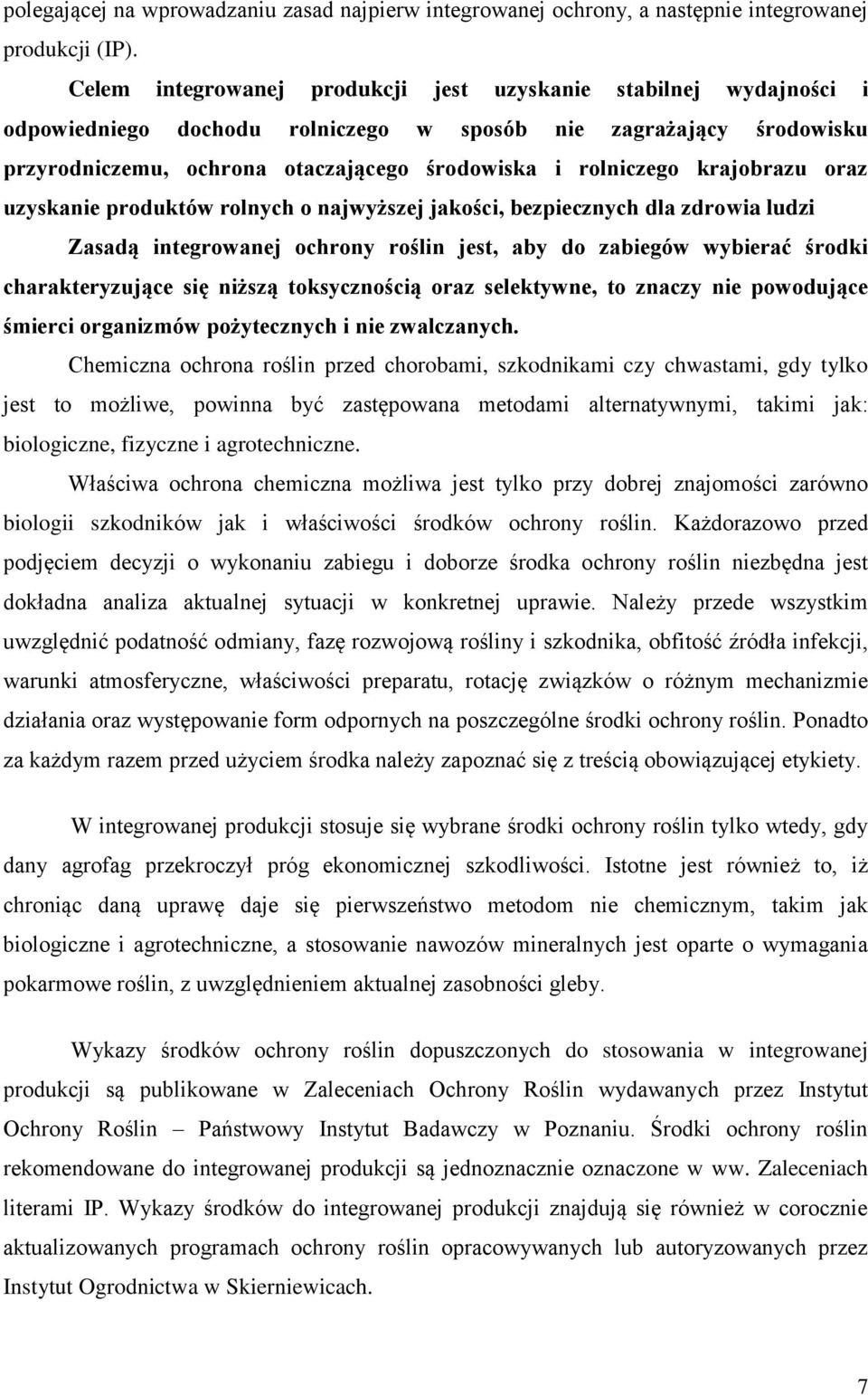 polegającej na wprowadzaniu zasad najpierw integrowanej ochrony, a następnie integrowanej produkcji (IP).

Celem integrowanej produkcji jest uzyskanie stabilnej wydajności i odpowiedniego dochodu rolniczego w sposób nie zagrażający środowisku przyrodniczemu, ochrona otaczającego środowiska i rolniczego krajobrazu oraz uzyskanie produktów rolnych o najwyższej jakości, bezpiecznych dla zdrowia ludzi

Zasadą integrowanej ochrony roślin jest, aby do zabiegów wybierać środki charakteryzujące się niższą toksycznością oraz selektywne, to znaczy nie powodujące śmierci organizmów pożytecznych i nie zwalczanych.

Chemiczna ochrona roślin przed chorobami, szkodnikami czy chwastami, gdy tylko jest to możliwe, powinna być zastępowana metodami alternatywnymi, takimi jak: biologiczne, fizyczne i agrotechniczne.

Właściwa ochrona chemiczna możliwa jest tylko przy dobrej znajomości zarówno biologii szkodników jak i właściwości środków ochrony roślin. Każdorazowo przed podjęciem decyzji o wykonaniu zabiegu i doborze środka ochrony roślin niezbędna jest dokładna analiza aktualnej sytuacji w konkretnej uprawie. Należy przede wszystkim uwzględnić podatność odmiany, fazę rozwojową rośliny i szkodnika, obfitość źródła infekcji, warunki atmosferyczne, właściwości preparatu, rotację związków o różnym mechanizmie działania oraz występowanie form odpornych na poszczególne środki ochrony roślin. Ponadto za każdym razem przed użyciem środka należy zapoznać się z treścią obowiązującej etykiety.

W integrowanej produkcji stosuje się wybrane środki ochrony roślin tylko wtedy, gdy dany agrofag przekroczył próg ekonomicznej szkodliwości. Istotne jest również to, iż chroniąc daną uprawę daje się pierwszeństwo metodom nie chemicznym, takim jak biologiczne i agrotechniczne, a stosowanie nawozów mineralnych jest oparte o wymagania pokarmowe roślin, z uwzględnieniem aktualnej zasobności gleby.

Wykazy środków ochrony roślin dopuszczonych do stosowania w integrowanej produkcji są publikowane w Zaleceniach Ochrony Roślin wydawanych przez Instytut Ochrony Roślin – Państwowy Instytut Badawczy w Poznaniu. Środki ochrony roślin rekomendowane do integrowanej produkcji są jednoznacznie oznaczone w ww. Zaleceniach literami IP. Wykazy środków do integrowanej produkcji znajdują się również w corocznie aktualizowanych programach ochrony roślin opracowywanych lub autoryzowanych przez Instytut Ogrodnictwa w Skierniewicach.

7